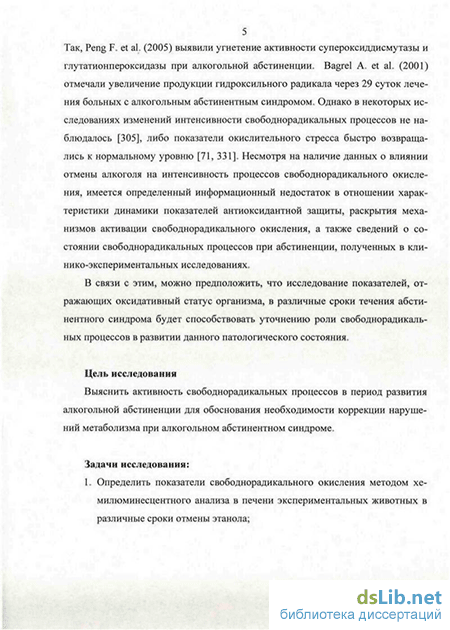 5

Так, Peng F. et al. (2005) выявили угнетение активности супероксиддисмутазы и глутатионпероксидазы при алкогольной абстиненции. Bagrel A. et al. (2001) отмечали увеличение продукции гидроксильного радикала через 29 суток лечения больных с алкогольным абстинентным синдромом. Однако в некоторых исследованиях изменений интенсивности свободнорадикальных процессов не наблюдалось [305], либо показатели окислительного стресса быстро возвращались к нормальному уровню [71, 331]. Несмотря на наличие данных о влиянии отмены алкоголя на интенсивность процессов свободнорадикального окисления, имеется определенный информационный недостаток в отношении характеристики динамики показателей антиоксидантной защиты, раскрытия механизмов активации свободнорадикального окисления, а также сведений о состоянии свободнорадикальных процессов при абстиненции, полученных в клинико-экспериментальных исследованиях.

В связи с этим, можно предположить, что исследование показателей, отражающих оксидативный статус организма, в различные сроки течения абстинентного синдрома будет способствовать уточнению роли свободнорадикальных процессов в развитии данного патологического состояния.

Цель исследования

Выяснить активность свободнорадикальных процессов в период развития алкогольной абстиненции для обоснования необходимости коррекции нарушений метаболизма при алкогольном абстинентном синдроме.

Задачи исследования:

1. Определить показатели свободнорадикального окисления методом хемилюминесцентного анализа в печени экспериментальных животных в различные сроки отмены этанола;

dsLib.net
библиотека диссертаций